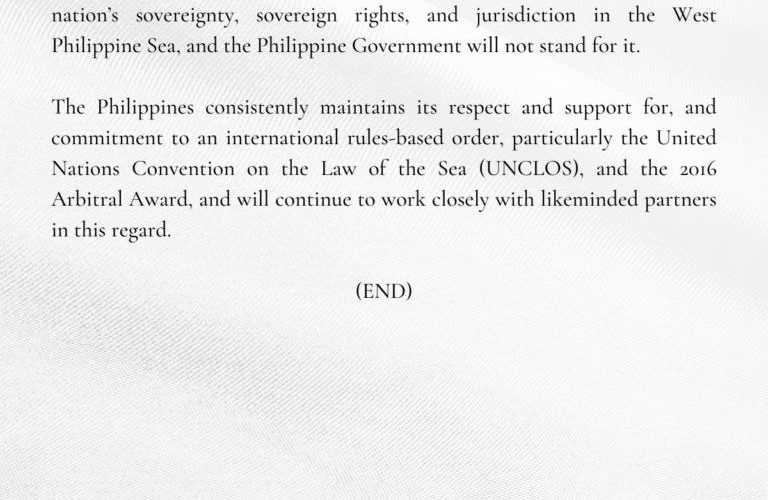 nation's sovereignty, sovereign rights, and jurisdiction in the West Philippine Sea, and the Philippine Government will not stand for it.

The Philippines consistently maintains its respect and support for, and commitment to an international rules-based order, particularly the United Nations Convention on the Law of the Sea (UNCLOS), and the 2016 Arbitral Award, and will continue to work closely with likeminded partners in this regard.

(END)